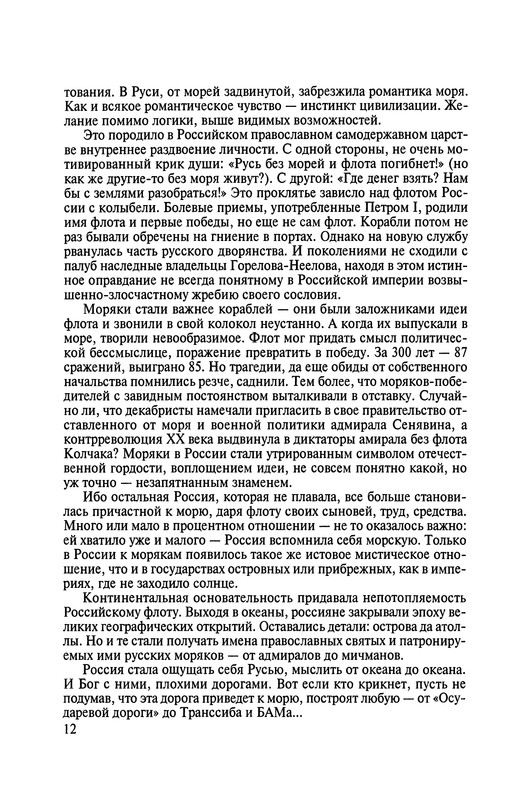 тования. В Руси, от морей задвинутой, забрезжила романтика моря. Как и всякое романтическое чувство — инстинкт цивилизации. Желание помимо логики, выше видимых возможностей.

Это породило в Российском православном самодержавном царстве внутреннее раздвоение личности. С одной стороны, не очень мотивированный крик души: «Русь без морей и флота погибнет!» (но как же другие-то без моря живут?). С другой: «Где денег взять? Нам бы с землями разобраться!» Это проклятье зависло над флотом России с колыбели. Болевые приемы, употребленные Петром I, родили имя флота и первые победы, но еще не сам флот. Корабли потом не раз бывали обречены на гниение в портах. Однако на новую службу рванулась часть русского дворянства. И поколениями не сходили с палуб наследные владельцы Горелова-Неелова, находя в этом истинное оправдание не всегда понятному в Российской империи возвышенно-злосчастному жребию своего сословия.

Моряки стали важнее кораблей — они были заложниками идеи флота и звонили в свой колокол неустанно. А когда их выпускали в море, творили невообразимое. Флот мог придать смысл политической бессмыслице, поражение превратить в победу. За 300 лет — 87 сражений, выиграно 85. Но трагедии, да еще обиды от собственного начальства помнились резче, саднили. Тем более, что моряков-победителей с завидным постоянством выталкивали в отставку. Случайно ли, что декабристы намечали пригласить в свое правительство отставленного от моря и военной политики адмирала Сенявина, а контрреволюция XX века выдвинула в диктаторы амирала без флота Колчака? Моряки в России стали утрированным символом отечественной гордости, воплощением идеи, не совсем понятно какой, но уж точно — незапятнанным знаменем.

Ибо остальная Россия, которая не плавала, все больше становилась причастной к морю, даря флоту своих сыновей, труд, средства. Много или мало в процентном отношении — не то оказалось важно: ей хватило уже и малого — Россия вспомнила себя морскую. Только в России к морякам появилось такое же истовое мистическое отношение, что и в государствах островных или прибрежных, как в империях, где не заходило солнце.

Континентальная основательность придавала непотопляемость Российскому флоту. Выходя в океаны, россияне закрывали эпоху великих географических открытий. Оставались детали: острова да атоллы. Но и те стали получать имена православных святых и патронируемых ими русских моряков — от адмиралов до мичманов.

Россия стала ощущать себя Русью, мыслить от океана до океана. И Бог с ними, плохими дорогами. Вот если кто крикнет, пусть не подумав, что эта дорога приведет к морю, построят любую — от «Осударевой дороги» до Транссиба и БАМа...

12